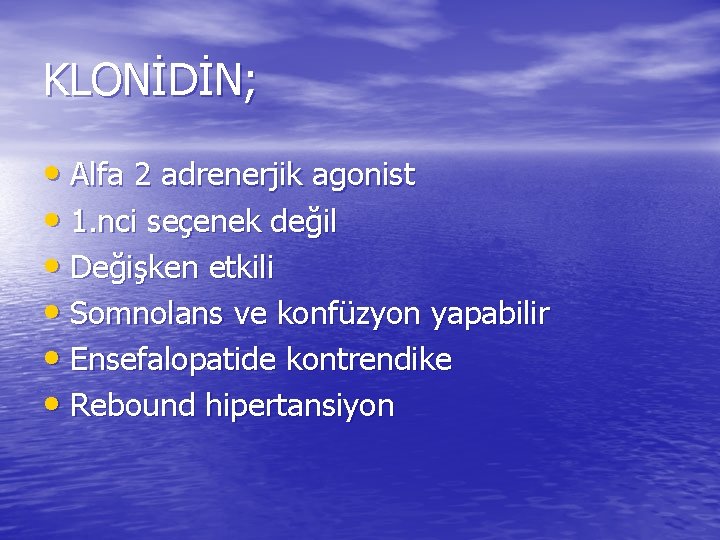 KLONİDİN;

• Alfa 2 adrenerjik agonist
• 1.nci seçenek değil
• Değişken etkili
• Somnolans ve konfüzyon yapabilir
• Ensefalopatide kontrendike
• Rebound hipertansiyon